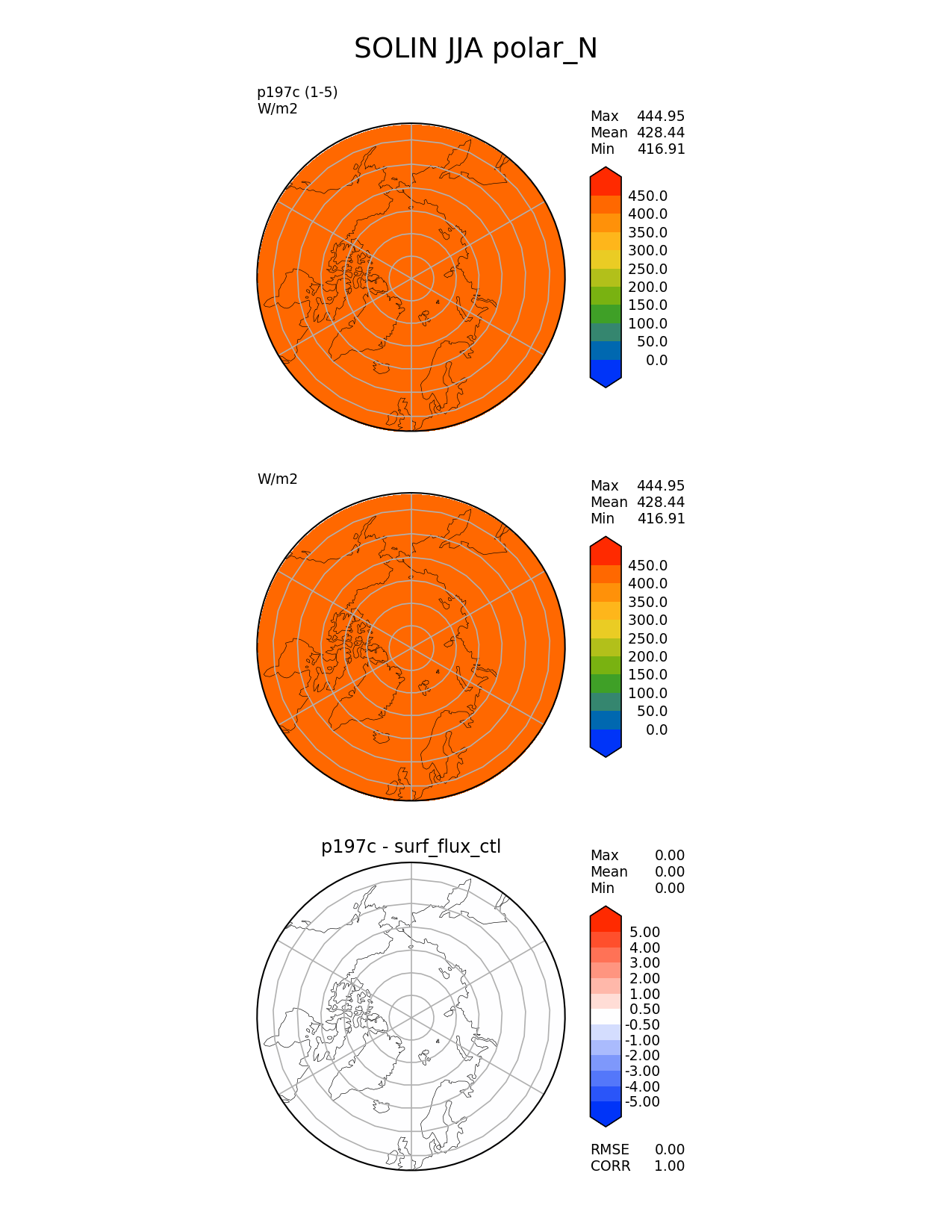 SOLIN JJA polar_N

p197c (1-5)
W/m2

Max 444.95
Mean 428.44
Min 416.91

450.0
400.0
350.0
300.0
250.0
200.0
150.0
100.0
50.0
0.0

W/m2

Max 444.95
Mean 428.44
Min 416.91

450.0
400.0
350.0
300.0
250.0
200.0
150.0
100.0
50.0
0.0

p197c - surf_flux_ctl

Max 0.00
Mean 0.00
Min 0.00

5.00
4.00
3.00
2.00
1.00
0.50
-0.50
-1.00
-2.00
-3.00
-4.00
-5.00

RMSE 0.00
CORR 1.00